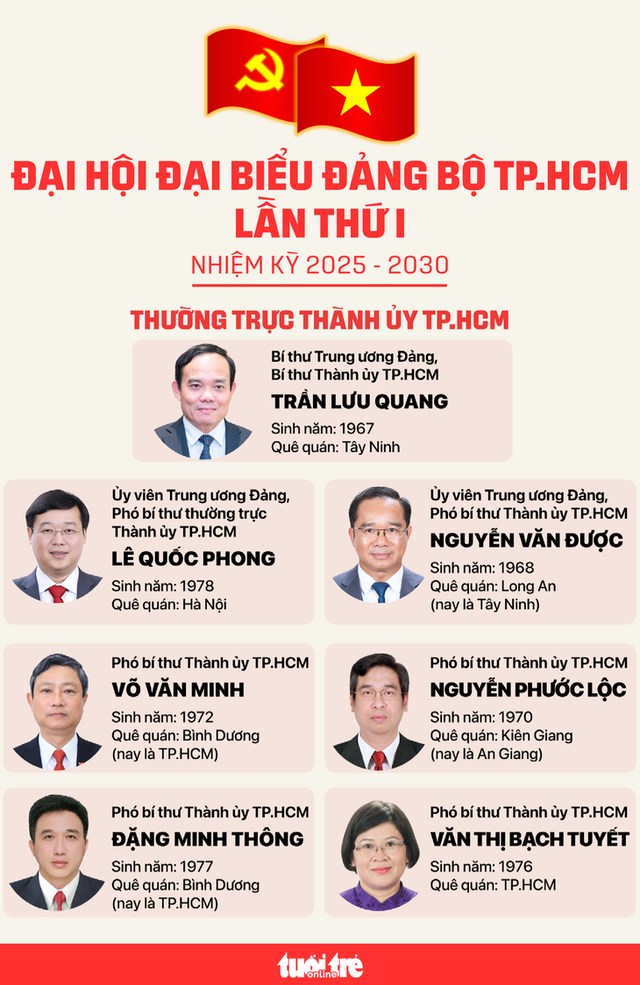 ĐẠI HỘI ĐẠI BIỂU ĐẢNG BỘ TP.HCM
LẦN THỨ I

NHIỆM KỲ 2025 - 2030

THƯỜNG TRỰC THÀNH ỦY TP.HCM

Bí thư Trung ương Đảng,
Bí thư Thành ủy TP.HCM
TRẦN LƯU QUANG
Sinh năm: 1967
Quê quán: Tây Ninh

Ủy viên Trung ương Đảng,
Phó bí thư thường trực
Thành ủy TP.HCM
LÊ QUỐC PHONG
Sinh năm: 1978
Quê quán: Hà Nội

Ủy viên Trung ương Đảng,
Phó bí thư Thành ủy TP.HCM
NGUYỄN VĂN ĐƯỢC
Sinh năm: 1968
Quê quán: Long An
(nay là Tây Ninh)

Phó bí thư Thành ủy TP.HCM
VÕ VĂN MINH
Sinh năm: 1972
Quê quán: Bình Dương
(nay là TP.HCM)

Phó bí thư Thành ủy TP.HCM
NGUYỄN PHƯỚC LỘC
Sinh năm: 1970
Quê quán: Kiên Giang
(nay là An Giang)

Phó bí thư Thành ủy TP.HCM
ĐẶNG MINH THÔNG
Sinh năm: 1977
Quê quán: Bình Dương
(nay là TP.HCM)

Phó bí thư Thành ủy TP.HCM
VĂN THỊ BẠCH TUYẾT
Sinh năm: 1976
Quê quán: TP.HCM

tuổi trẻ online